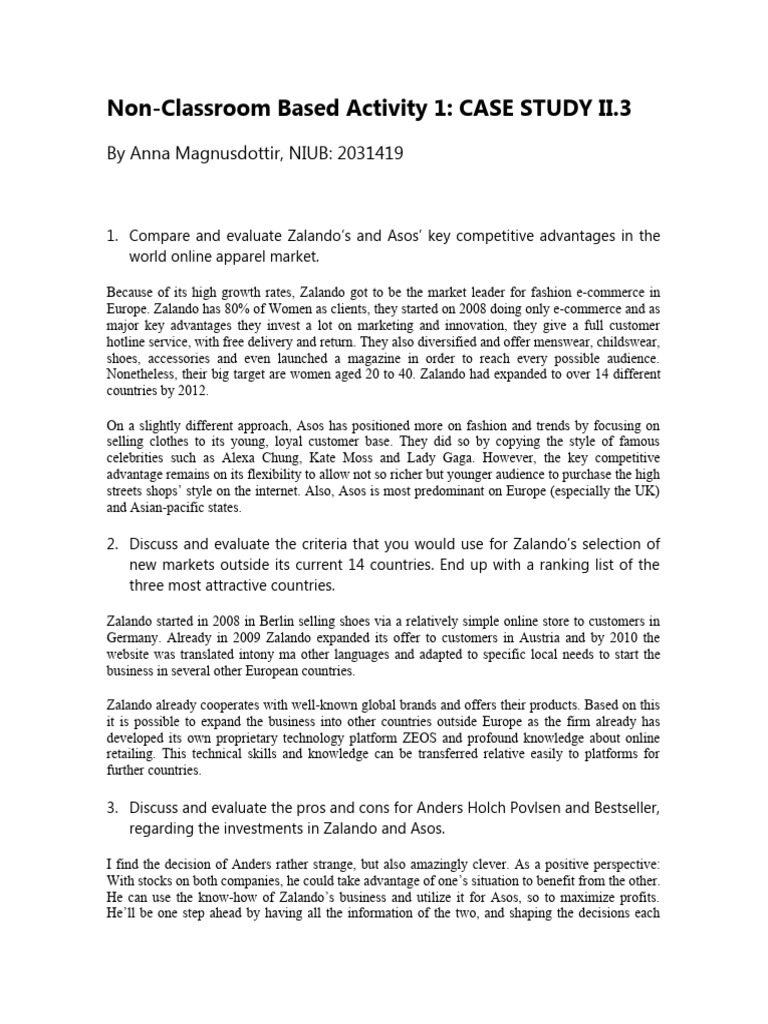 Non-Classroom Based Activity 1: CASE STUDY II.3

By Anna Magnusdottir, NIUB: 2031419

1. Compare and evaluate Zalando's and Asos' key competitive advantages in the world online apparel market.

Because of its high growth rates, Zalando got to be the market leader for fashion e-commerce in Europe. Zalando has 80% of Women as clients, they started on 2008 doing only e-commerce and as major key advantages they invest a lot on marketing and innovation, they give a full customer hotline service, with free delivery and return. They also diversified and offer menswear, childswear, shoes, accessories and even launched a magazine in order to reach every possible audience. Nonetheless, their big target are women aged 20 to 40. Zalando had expanded to over 14 different countries by 2012.

On a slightly different approach, Asos has positioned more on fashion and trends by focusing on selling clothes to its young, loyal customer base. They did so by copying the style of famous celebrities such as Alexa Chung, Kate Moss and Lady Gaga. However, the key competitive advantage remains on its flexibility to allow not so richer but younger audience to purchase the high streets shops' style on the internet. Also, Asos is most predominant on Europe (especially the UK) and Asian-pacific states.

2. Discuss and evaluate the criteria that you would use for Zalando's selection of new markets outside its current 14 countries. End up with a ranking list of the three most attractive countries.

Zalando started in 2008 in Berlin selling shoes via a relatively simple online store to customers in Germany. Already in 2009 Zalando expanded its offer to customers in Austria and by 2010 the website was translated intony ma other languages and adapted to specific local needs to start the business in several other European countries.

Zalando already cooperates with well-known global brands and offers their products. Based on this it is possible to expand the business into other countries outside Europe as the firm already has developed its own proprietary technology platform ZEOS and profound knowledge about online retailing. This technical skills and knowledge can be transferred relative easily to platforms for further countries.

3. Discuss and evaluate the pros and cons for Anders Holch Povlsen and Bestseller, regarding the investments in Zalando and Asos.

I find the decision of Anders rather strange, but also amazingly clever. As a positive perspective: With stocks on both companies, he could take advantage of one's situation to benefit from the other. He can use the know-how of Zalando's business and utilize it for Asos, so to maximize profits. He'll be one step ahead by having all the information of the two, and shaping the decisions each